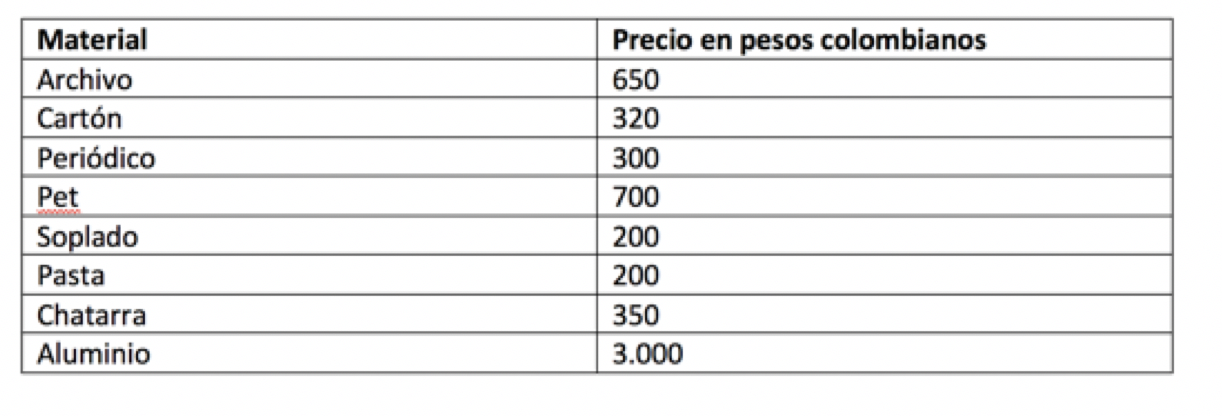 | Material | Precio en pesos colombianos |
|---|---|
| Archivo | 650 |
| Cartón | 320 |
| Periódico | 300 |
| Pet | 700 |
| Soplado | 200 |
| Pasta | 200 |
| Chatarra | 350 |
| Aluminio | 3.000 |